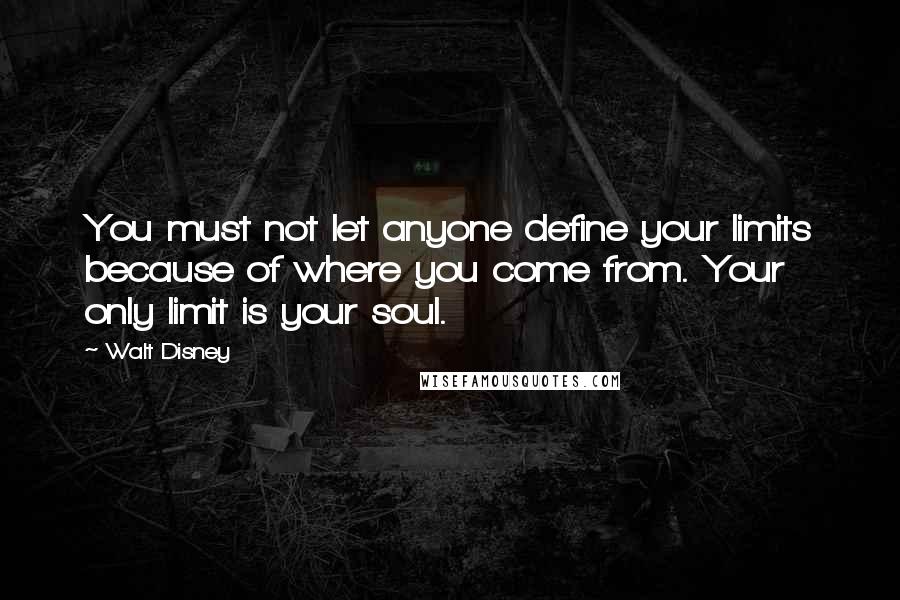 You must not let anyone define your limits because of where you come from. Your only limit is your soul.

~ Walt Disney

WISEFAMOUSQUOTES.COM